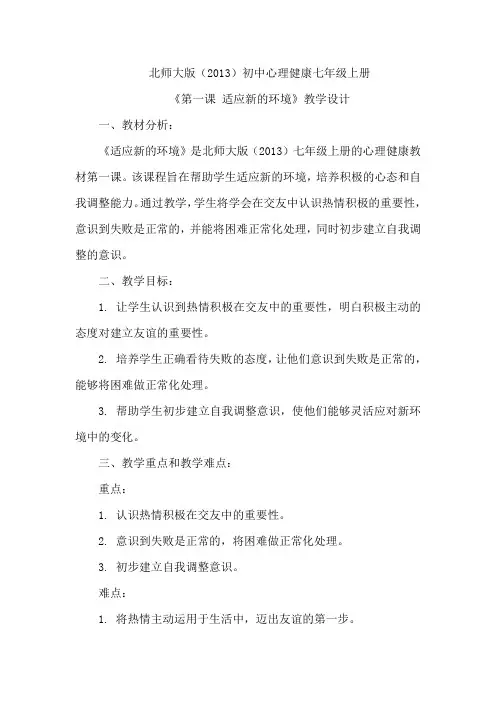 北师大版（2013）初中心理健康七年级上册

《第一课 适应新的环境》教学设计

一、教材分析：

《适应新的环境》是北师大版（2013）七年级上册的心理健康教材第一课。该课程旨在帮助学生适应新的环境，培养积极的心态和自我调整能力。通过教学，学生将学会在交友中认识热情积极的重要性，意识到失败是正常的，并能将困难正常化处理，同时初步建立自我调整的意识。

二、教学目标：

1. 让学生认识到热情积极在交友中的重要性，明白积极主动的态度对建立友谊的重要性。

2. 培养学生正确看待失败的态度，让他们意识到失败是正常的，能够将困难做正常化处理。

3. 帮助学生初步建立自我调整意识，使他们能够灵活应对新环境中的变化。

三、教学重点和教学难点：

重点：

1. 认识热情积极在交友中的重要性。

2. 意识到失败是正常的，将困难做正常化处理。

3. 初步建立自我调整意识。

难点：

1. 将热情主动运用于生活中，迈出友谊的第一步。